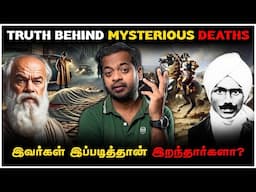 TRUTH BEHIND MYSTERIOUS DEATHS

இவர்கள் இப்படித்தான் இறந்தார்களா?